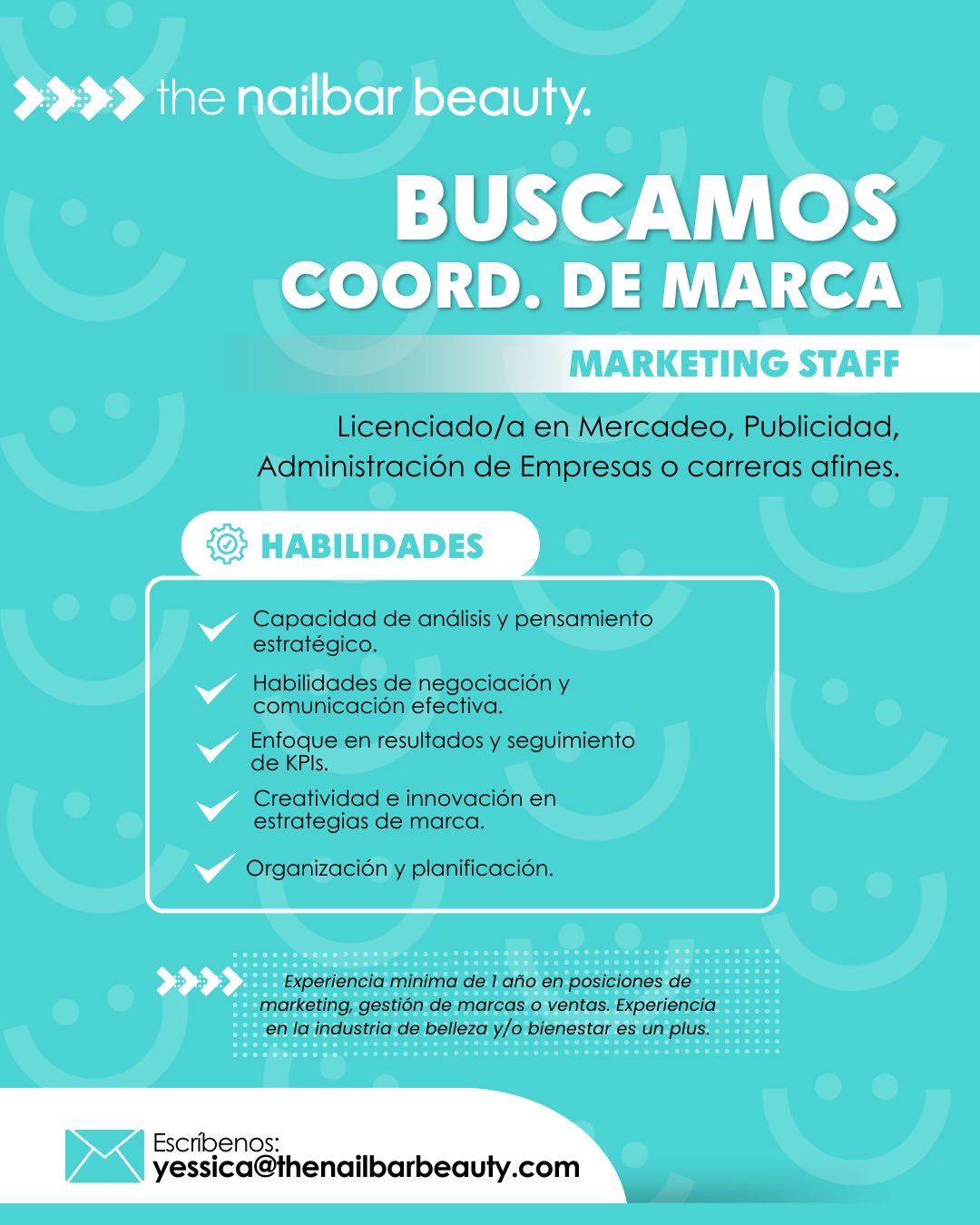 the nailbar beauty.

BUSCAMOS
COORD. DE MARCA

MARKETING STAFF

Licenciado/a en Mercadeo, Publicidad, Administración de Empresas o carreras afines.

HABILIDADES

Capacidad de análisis y pensamiento estratégico.

Habilidades de negociación y comunicación efectiva.

Enfoque en resultados y seguimiento de KPIs.

Creatividad e innovación en estrategias de marca.

Organización y planificación.

Experiencia minima de 1 año en posiciones de marketing, gestión de marcas o ventas. Experiencia en la industria de belleza y/o bienestar es un plus.

Escríbenos:
yessica@thenailbarbeauty.com